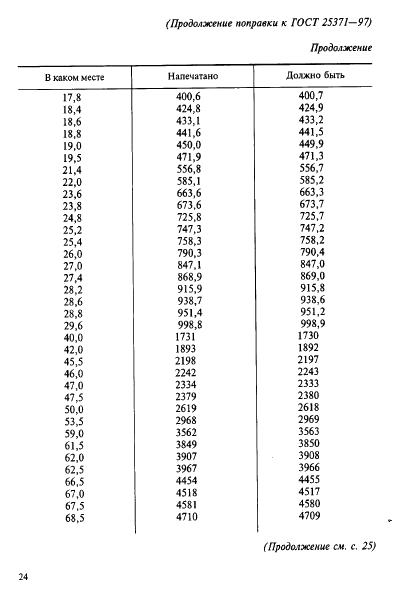 (Продолжение поправки к ГОСТ 25371—97)

Продолжение

| В каком месте | Напечатано | Должно быть |
|---|---|---|
| 17,8 | 400,6 | 400,7 |
| 18,4 | 424,8 | 424,9 |
| 18,6 | 433,1 | 433,2 |
| 18,8 | 441,6 | 441,5 |
| 19,0 | 450,0 | 449,9 |
| 19,5 | 471,9 | 471,3 |
| 21,4 | 556,8 | 556,7 |
| 22,0 | 585,1 | 585,2 |
| 23,6 | 663,6 | 663,3 |
| 23,8 | 673,6 | 673,7 |
| 24,8 | 725,8 | 725,7 |
| 25,2 | 747,3 | 747,2 |
| 25,4 | 758,3 | 758,2 |
| 26,0 | 790,3 | 790,4 |
| 27,0 | 847,1 | 847,0 |
| 27,4 | 868,9 | 869,0 |
| 28,2 | 915,9 | 915,8 |
| 28,6 | 938,7 | 938,6 |
| 28,8 | 951,4 | 951,2 |
| 29,6 | 998,8 | 998,9 |
| 40,0 | 1731 | 1730 |
| 42,0 | 1893 | 1892 |
| 45,5 | 2198 | 2197 |
| 46,0 | 2242 | 2243 |
| 47,0 | 2334 | 2333 |
| 47,5 | 2379 | 2380 |
| 50,0 | 2619 | 2618 |
| 53,5 | 2968 | 2969 |
| 59,0 | 3562 | 3563 |
| 61,5 | 3849 | 3850 |
| 62,0 | 3907 | 3908 |
| 62,5 | 3967 | 3966 |
| 66,5 | 4454 | 4455 |
| 67,0 | 4518 | 4517 |
| 67,5 | 4581 | 4580 |
| 68,5 | 4710 | 4709 |

(Продолжение см. с. 25)

24